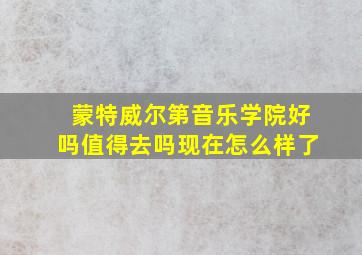 蒙特威尔第音乐学院好吗值得去吗现在怎么样了